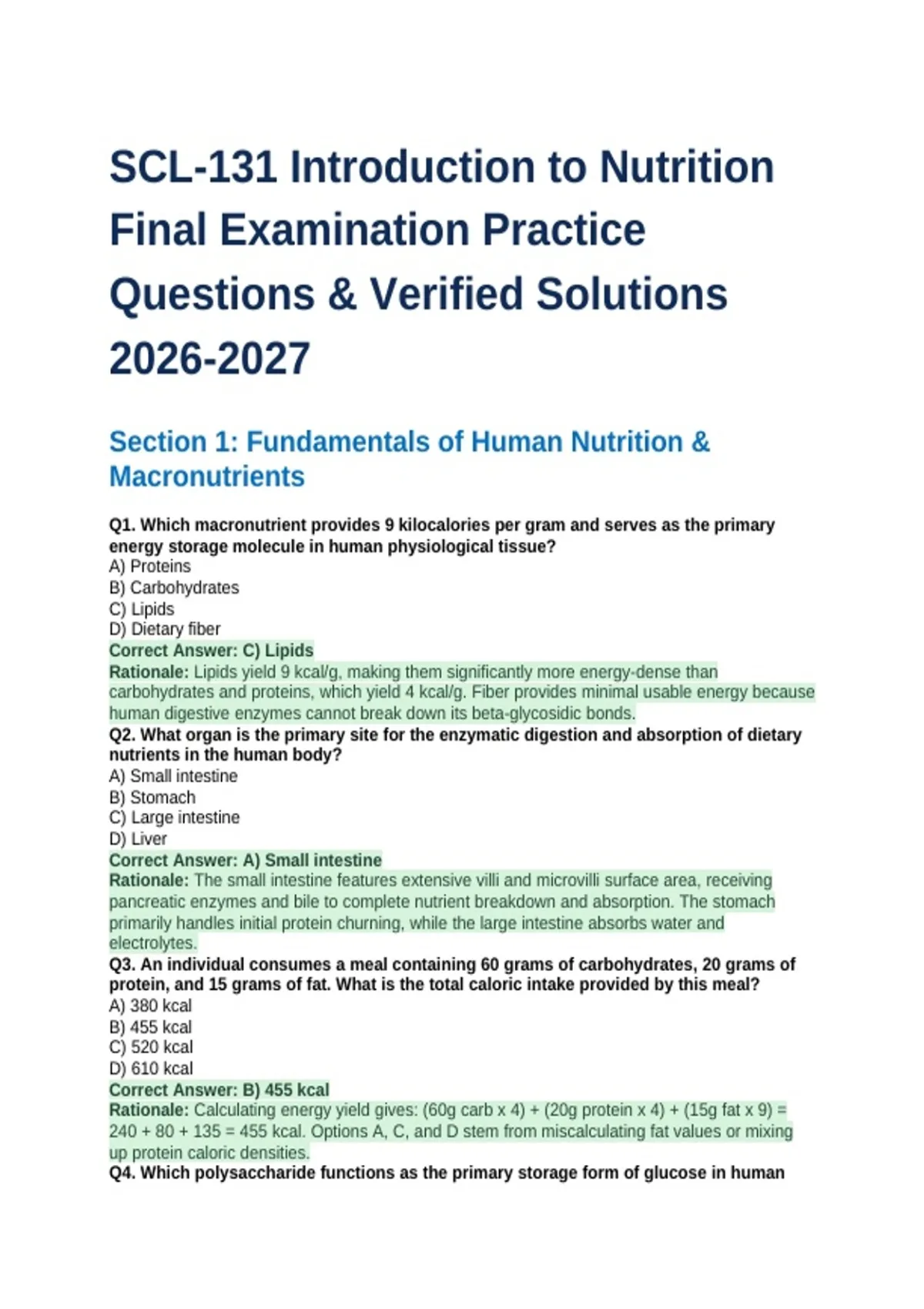 SCL-131 Introduction to Nutrition Final Examination Practice Questions & Verified Solutions 2026-2027

Section 1: Fundamentals of Human Nutrition & Macronutrients

Q1. Which macronutrient provides 9 kilocalories per gram and serves as the primary energy storage molecule in human physiological tissue?
A) Proteins
B) Carbohydrates
C) Lipids
D) Dietary fiber
Correct Answer: C) Lipids
Rationale: Lipids yield 9 kcal/g, making them significantly more energy-dense than carbohydrates and proteins, which yield 4 kcal/g. Fiber provides minimal usable energy because human digestive enzymes cannot break down its beta-glycosidic bonds.
Q2. What organ is the primary site for the enzymatic digestion and absorption of dietary nutrients in the human body?
A) Small intestine
B) Stomach
C) Large intestine
D) Liver
Correct Answer: A) Small intestine
Rationale: The small intestine features extensive villi and microvilli surface area, receiving pancreatic enzymes and bile to complete nutrient breakdown and absorption. The stomach primarily handles initial protein churning, while the large intestine absorbs water and electrolytes.
Q3. An individual consumes a meal containing 60 grams of carbohydrates, 20 grams of protein, and 15 grams of fat. What is the total caloric intake provided by this meal?
A) 380 kcal
B) 455 kcal
C) 520 kcal
D) 610 kcal
Correct Answer: B) 455 kcal
Rationale: Calculating energy yield gives: (60g carb x 4) + (20g protein x 4) + (15g fat x 9) = 240 + 80 + 135 = 455 kcal. Options A, C, and D stem from miscalculating fat values or mixing up protein caloric densities.
Q4. Which polysaccharide functions as the primary storage form of glucose in human